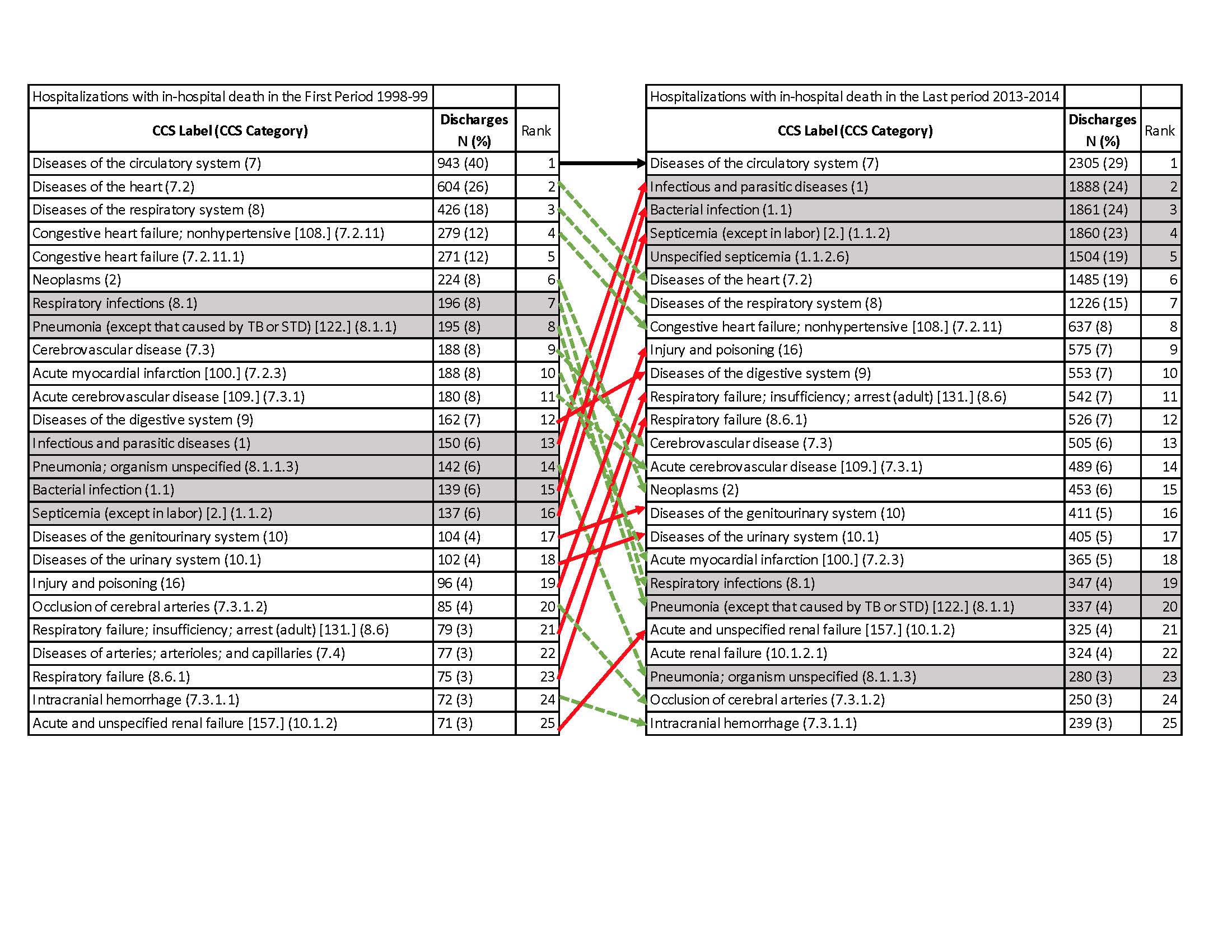 | Hospitalizations with in-hospital death in the First Period 1998-99 | | |
|---|---|---|
| **CCS Label (CCS Category)** | **Discharges N (%)** | Rank |
| Diseases of the circulatory system (7) | 943 (40) | 1 |
| Diseases of the heart (7.2) | 604 (26) | 2 |
| Diseases of the respiratory system (8) | 426 (18) | 3 |
| Congestive heart failure; nonhypertensive [108.] (7.2.11) | 279 (12) | 4 |
| Congestive heart failure (7.2.11.1) | 271 (12) | 5 |
| Neoplasms (2) | 224 (8) | 6 |
| Respiratory infections (8.1) | 196 (8) | 7 |
| Pneumonia (except that caused by TB or STD) [122.] (8.1.1) | 195 (8) | 8 |
| Cerebrovascular disease (7.3) | 188 (8) | 9 |
| Acute myocardial infarction [100.] (7.2.3) | 188 (8) | 10 |
| Acute cerebrovascular disease [109.] (7.3.1) | 180 (8) | 11 |
| Diseases of the digestive system (9) | 162 (7) | 12 |
| Infectious and parasitic diseases (1) | 150 (6) | 13 |
| Pneumonia; organism unspecified (8.1.1.3) | 142 (6) | 14 |
| Bacterial infection (1.1) | 139 (6) | 15 |
| Septicemia (except in labor) [2.] (1.1.2) | 137 (6) | 16 |
| Diseases of the genitourinary system (10) | 104 (4) | 17 |
| Diseases of the urinary system (10.1) | 102 (4) | 18 |
| Injury and poisoning (16) | 96 (4) | 19 |
| Occlusion of cerebral arteries (7.3.1.2) | 85 (4) | 20 |
| Respiratory failure; insufficiency; arrest (adult) [131.] (8.6) | 79 (3) | 21 |
| Diseases of arteries; arterioles; and capillaries (7.4) | 77 (3) | 22 |
| Respiratory failure (8.6.1) | 75 (3) | 23 |
| Intracranial hemorrhage (7.3.1.1) | 72 (3) | 24 |
| Acute and unspecified renal failure [157.] (10.1.2) | 71 (3) | 25 |

| Hospitalizations with in-hospital death in the Last period 2013-2014 | | |
|---|---|---|
| **CCS Label (CCS Category)** | **Discharges N (%)** | Rank |
| Diseases of the circulatory system (7) | 2305 (29) | 1 |
| Infectious and parasitic diseases (1) | 1888 (24) | 2 |
| Bacterial infection (1.1) | 1861 (24) | 3 |
| Septicemia (except in labor) [2.] (1.1.2) | 1860 (23) | 4 |
| Unspecified septicemia (1.1.2.6) | 1504 (19) | 5 |
| Diseases of the heart (7.2) | 1485 (19) | 6 |
| Diseases of the respiratory system (8) | 1226 (15) | 7 |
| Congestive heart failure; nonhypertensive [108.] (7.2.11) | 637 (8) | 8 |
| Injury and poisoning (16) | 575 (7) | 9 |
| Diseases of the digestive system (9) | 553 (7) | 10 |
| Respiratory failure; insufficiency; arrest (adult) [131.] (8.6) | 542 (7) | 11 |
| Respiratory failure (8.6.1) | 526 (7) | 12 |
| Cerebrovascular disease (7.3) | 505 (6) | 13 |
| Acute cerebrovascular disease [109.] (7.3.1) | 489 (6) | 14 |
| Neoplasms (2) | 453 (6) | 15 |
| Diseases of the genitourinary system (10) | 411 (5) | 16 |
| Diseases of the urinary system (10.1) | 405 (5) | 17 |
| Acute myocardial infarction [100.] (7.2.3) | 365 (5) | 18 |
| Respiratory infections (8.1) | 347 (4) | 19 |
| Pneumonia (except that caused by TB or STD) [122.] (8.1.1) | 337 (4) | 20 |
| Acute and unspecified renal failure [157.] (10.1.2) | 325 (4) | 21 |
| Acute renal failure (10.1.2.1) | 324 (4) | 22 |
| Pneumonia; organism unspecified (8.1.1.3) | 280 (3) | 23 |
| Occlusion of cerebral arteries (7.3.1.2) | 250 (3) | 24 |
| Intracranial hemorrhage (7.3.1.1) | 239 (3) | 25 |